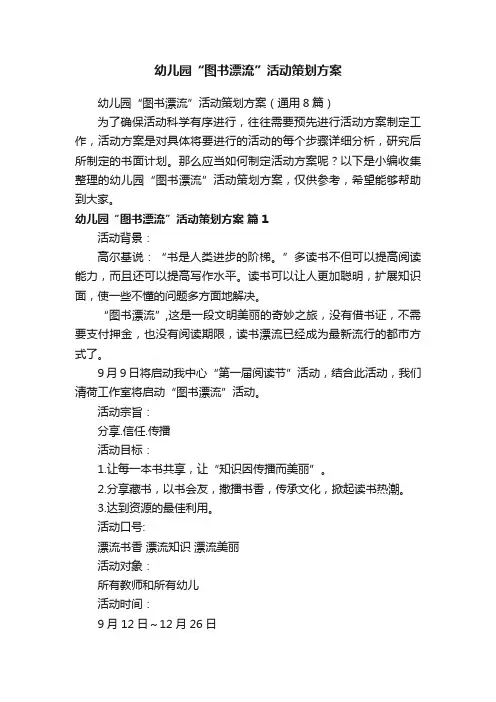 幼儿园“图书漂流”活动策划方案

幼儿园“图书漂流”活动策划方案（通用8篇）

为了确保活动科学有序进行，往往需要预先进行活动方案制定工作，活动方案是对具体将要进行的活动的每个步骤详细分析，研究后所制定的书面计划。那么应当如何制定活动方案呢？以下是小编收集整理的幼儿园“图书漂流”活动策划方案，仅供参考，希望能够帮助到大家。

幼儿园“图书漂流”活动策划方案 篇1

活动背景：

高尔基说：“书是人类进步的阶梯。”多读书不但可以提高阅读能力，而且还可以提高写作水平。读书可以让人更加聪明，扩展知识面，使一些不懂的问题多方面地解决。

“图书漂流”,这是一段文明美丽的奇妙之旅，没有借书证，不需要支付押金，也没有阅读期限，读书漂流已经成为最新流行的都市方式了。

9月9日将启动我中心“第一届阅读节”活动，结合此活动，我们清荷工作室将启动“图书漂流”活动。

活动宗旨：

分享.信任.传播

活动目标：

1.让每一本书共享，让“知识因传播而美丽”。

2.分享藏书，以书会友，撒播书香，传承文化，掀起读书热潮。

3.达到资源的最佳利用。

活动口号:

漂流书香 漂流知识 漂流美丽

活动对象：

所有教师和所有幼儿

活动时间：

9月12日~12月26日